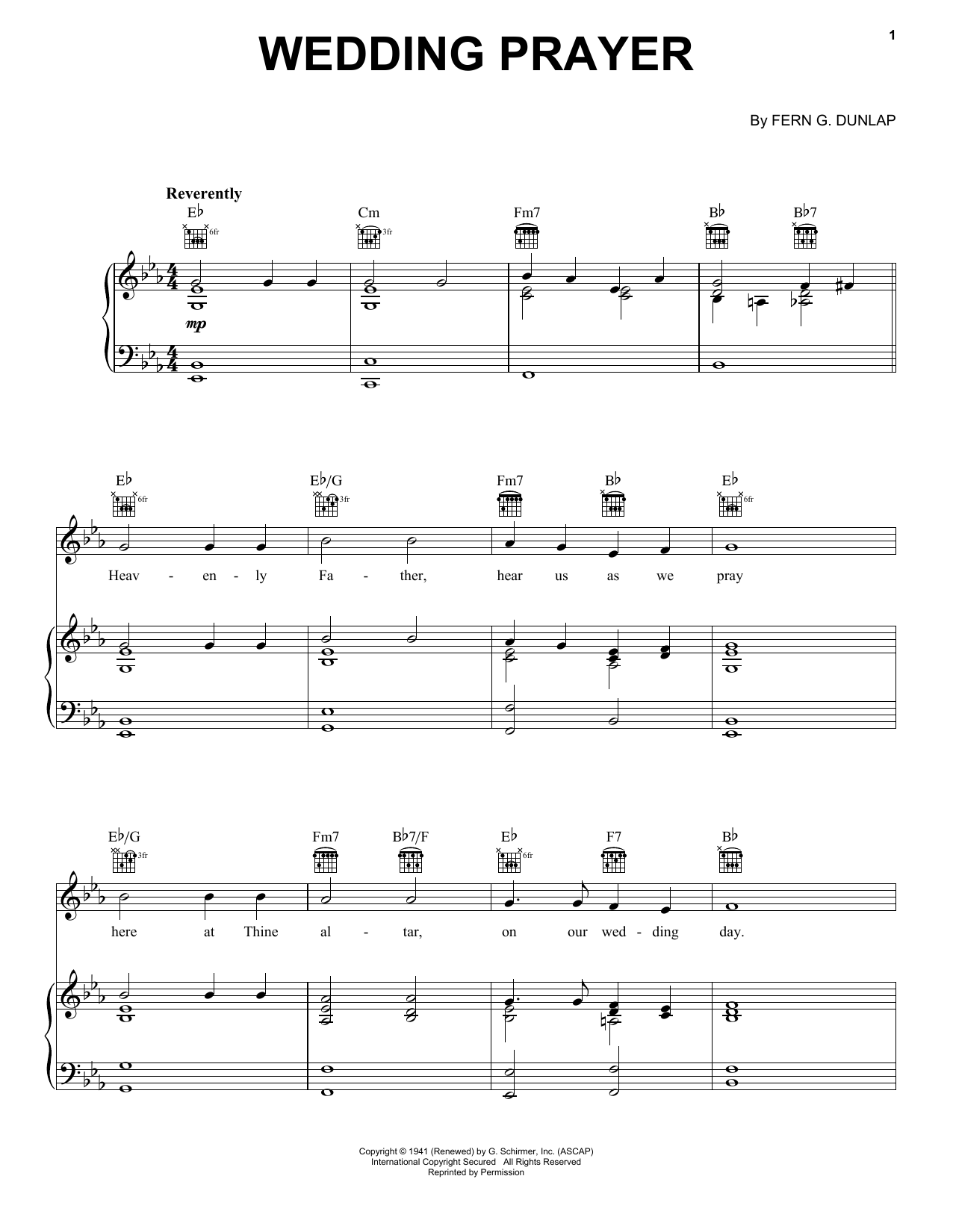 1

WEDDING PRAYER

By FERN G. DUNLAP

Reverently

E♭ Cm Fm7 B♭ B♭7

6fr 3fr

mp

E♭ E♭/G Fm7 B♭ E♭

6fr 3fr 6fr

Heav - en - ly Fa - ther, hear us as we pray

E♭/G Fm7 B♭7/F E♭ F7 B♭

3fr 6fr

here at Thine al - tar, on our wed - ding day.

Copyright © 1941 (Renewed) by G. Schirmer, Inc. (ASCAP)
International Copyright Secured All Rights Reserved
Reprinted by Permission